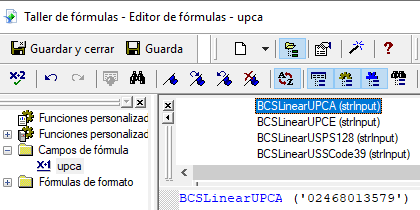 Taller de fórmulas - Editor de fórmulas - upca

Guardar y cerrar
Guarda

Funciones personalizad
Funciones personalizad
Campos de fórmula
upca
Fórmulas de formato

BCSLinearUPCA (strInput)
BCSLinearUPCE (strInput)
BCSLinearUSPS128 (strInput)
BCSLinearUSSCode39 (strInput)

BCSLinearUPCA ('02468013579')